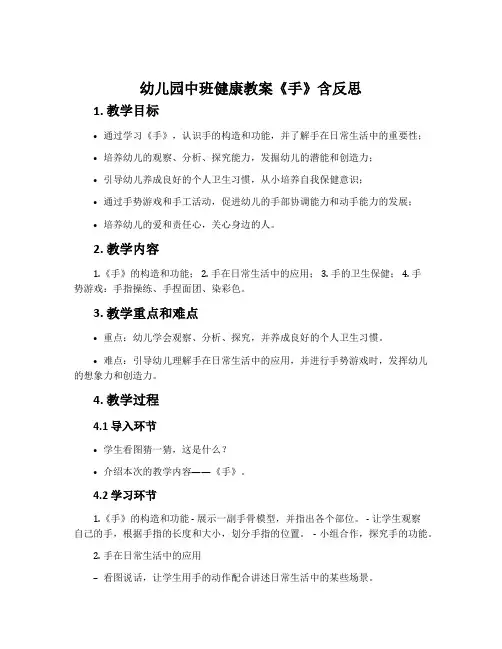 幼儿园中班健康教案《手》含反思

1. 教学目标

• 通过学习《手》，认识手的构造和功能，并了解手在日常生活中的重要性；

• 培养幼儿的观察、分析、探究能力，发掘幼儿的潜能和创造力；

• 引导幼儿养成良好的个人卫生习惯，从小培养自我保健意识；

• 通过手势游戏和手工活动，促进幼儿的手部协调能力和动手能力的发展；

• 培养幼儿的爱和责任心，关心身边的人。

2. 教学内容

1.《手》的构造和功能； 2. 手在日常生活中的应用； 3. 手的卫生保健； 4. 手势游戏：手指操练、手捏面团、染彩色。

3. 教学重点和难点

• 重点：幼儿学会观察、分析、探究，并养成良好的个人卫生习惯。

• 难点：引导幼儿理解手在日常生活中的应用，并进行手势游戏时，发挥幼儿的想象力和创造力。

4. 教学过程

4.1 导入环节

• 学生看图猜一猜，这是什么？

• 介绍本次的教学内容——《手》。

4.2 学习环节

1.《手》的构造和功能 - 展示一副手骨模型，并指出各个部位。 - 让学生观察自己的手，根据手指的长度和大小，划分手指的位置。 - 小组合作，探究手的功能。

2. 手在日常生活中的应用

– 看图说话，让学生用手的动作配合讲述日常生活中的某些场景。